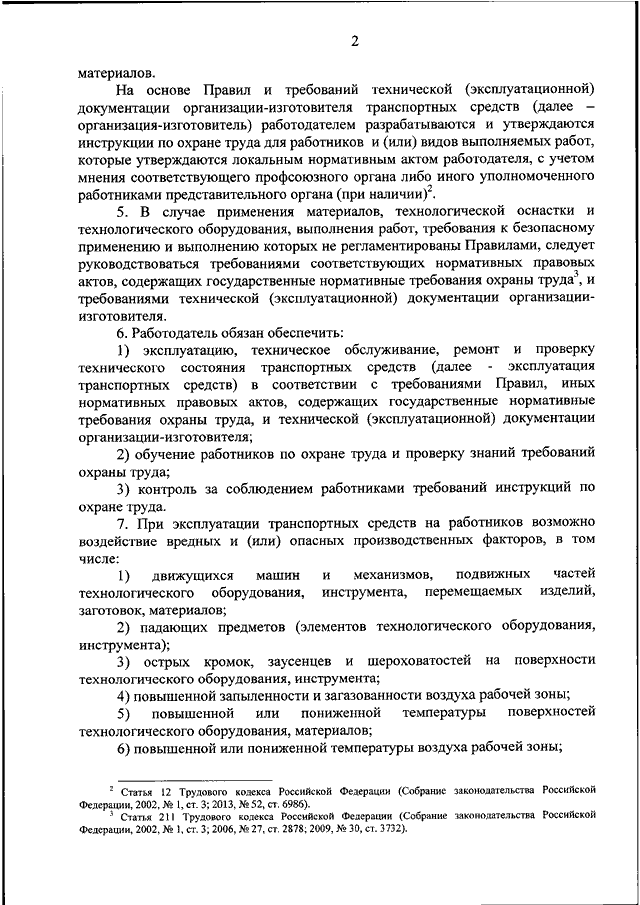 2

материалов.

На основе Правил и требований технической (эксплуатационной) документации организации-изготовителя транспортных средств (далее – организация-изготовитель) работодателем разрабатываются и утверждаются инструкции по охране труда для работников и (или) видов выполняемых работ, которые утверждаются локальным нормативным актом работодателя, с учетом мнения соответствующего профсоюзного органа либо иного уполномоченного работниками представительного органа (при наличии)$^2$.

5. В случае применения материалов, технологической оснастки и технологического оборудования, выполнения работ, требования к безопасному применению и выполнению которых не регламентированы Правилами, следует руководствоваться требованиями соответствующих нормативных правовых актов, содержащих государственные нормативные требования охраны труда$^3$, и требованиями технической (эксплуатационной) документации организации-изготовителя.

6. Работодатель обязан обеспечить:

1) эксплуатацию, техническое обслуживание, ремонт и проверку технического состояния транспортных средств (далее - эксплуатация транспортных средств) в соответствии с требованиями Правил, иных нормативных правовых актов, содержащих государственные нормативные требования охраны труда, и технической (эксплуатационной) документации организации-изготовителя;

2) обучение работников по охране труда и проверку знаний требований охраны труда;

3) контроль за соблюдением работниками требований инструкций по охране труда.

7. При эксплуатации транспортных средств на работников возможно воздействие вредных и (или) опасных производственных факторов, в том числе:

1) движущихся машин и механизмов, подвижных частей технологического оборудования, инструмента, перемещаемых изделий, заготовок, материалов;

2) падающих предметов (элементов технологического оборудования, инструмента);

3) острых кромок, заусенцев и шероховатостей на поверхности технологического оборудования, инструмента;

4) повышенной запыленности и загазованности воздуха рабочей зоны;

5) повышенной или пониженной температуры поверхностей технологического оборудования, материалов;

6) повышенной или пониженной температуры воздуха рабочей зоны;

$^2$ Статья 12 Трудового кодекса Российской Федерации (Собрание законодательства Российской Федерации, 2002, № 1, ст. 3; 2013, № 52, ст. 6986).

$^3$ Статья 211 Трудового кодекса Российской Федерации (Собрание законодательства Российской Федерации, 2002, № 1, ст. 3; 2006, № 27, ст. 2878; 2009, № 30, ст. 3732).